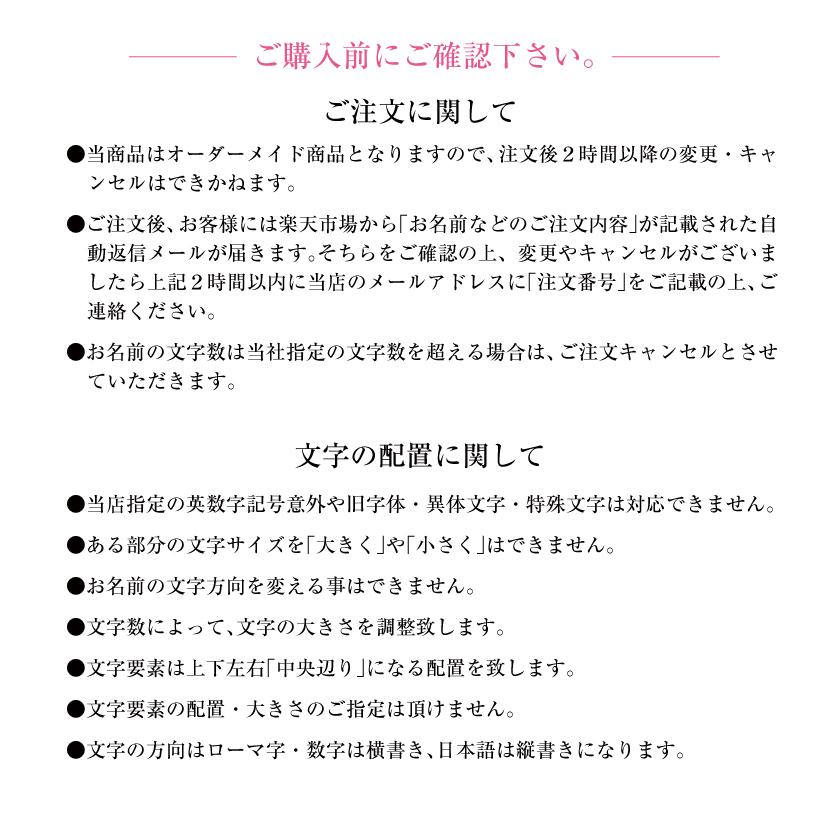 ご購入前にご確認下さい。

ご注文に関して

●当商品はオーダーメイド商品となりますので、注文後２時間以降の変更・キャンセルはできかねます。

●ご注文後、お客様には楽天市場から「お名前などのご注文内容」が記載された自動返信メールが届きます。そちらをご確認の上、変更やキャンセルがございましたら上記２時間以内に当店のメールアドレスに「注文番号」をご記載の上、ご連絡ください。

●お名前の文字数は当社指定の文字数を超える場合は、ご注文キャンセルとさせていただきます。

文字の配置に関して

●当店指定の英数字記号意外や旧字体・異体文字・特殊文字は対応できません。

●ある部分の文字サイズを「大きく」や「小さく」はできません。

●お名前の文字方向を変える事はできません。

●文字数によって、文字の大きさを調整致します。

●文字要素は上下左右「中央辺り」になる配置を致します。

●文字要素の配置・大きさのご指定は頂けません。

●文字の方向はローマ字・数字は横書き、日本語は縦書きになります。